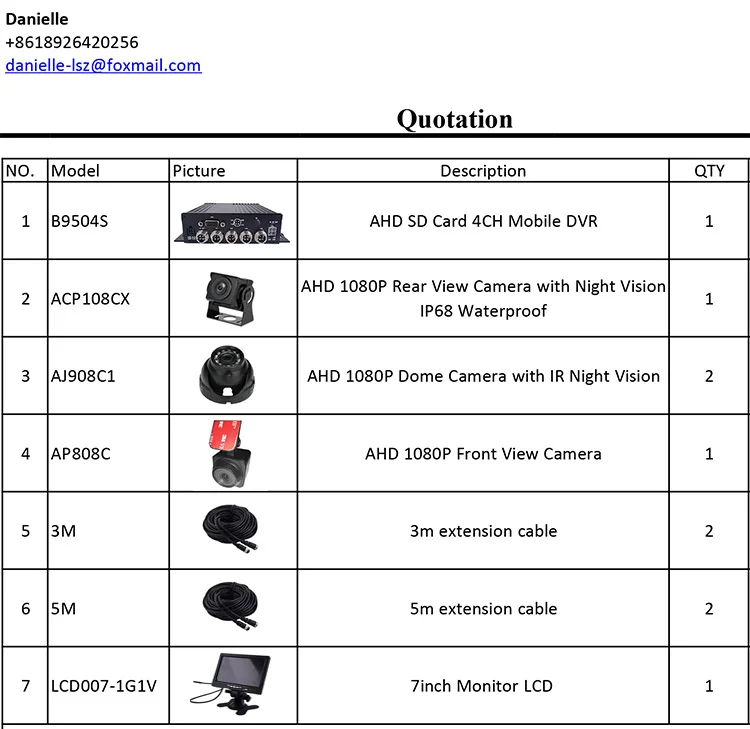 Danielle
+8618926420256
danielle-lsz@foxmail.com

Quotation

| NO. | Model | Picture | Description | QTY |
|---|---|---|---|---|
| 1 | B9504S | | AHD SD Card 4CH Mobile DVR | 1 |
| 2 | ACP108CX | | AHD 1080P Rear View Camera with Night Vision IP68 Waterproof | 1 |
| 3 | AJ908C1 | | AHD 1080P Dome Camera with IR Night Vision | 2 |
| 4 | AP808C | | AHD 1080P Front View Camera | 1 |
| 5 | 3M | | 3m extension cable | 2 |
| 6 | 5M | | 5m extension cable | 2 |
| 7 | LCD007-1G1V | | 7inch Monitor LCD | 1 |